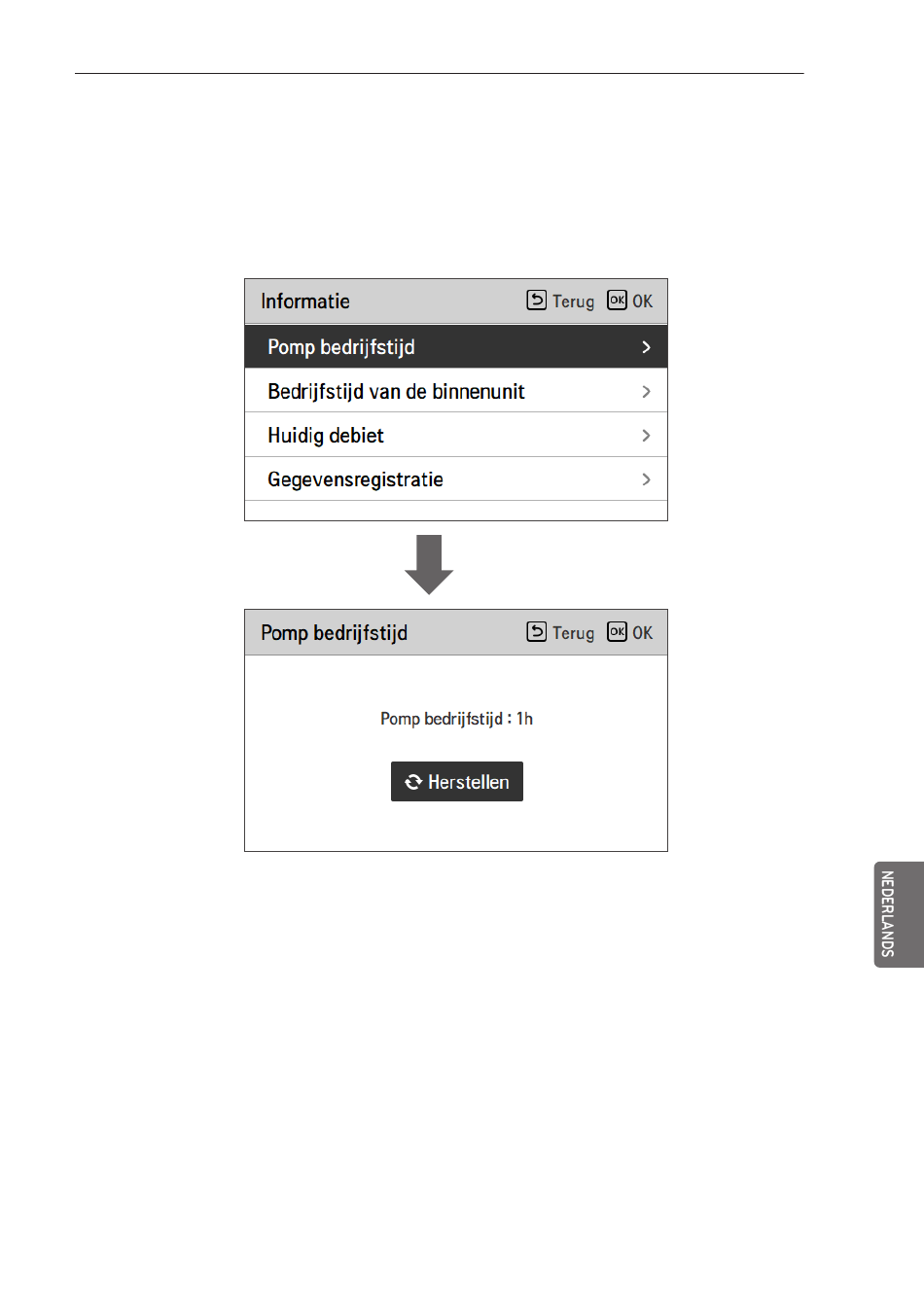 Informatie
Terug OK OK

Pomp bedrijfstijd >

Bedrijfstijd van de binnenunit >

Huidig debiet >

Gegevensregistratie >

Pomp bedrijfstijd
Terug OK OK

Pomp bedrijfstijd : 1h

Herstellen

NEDERLANDS